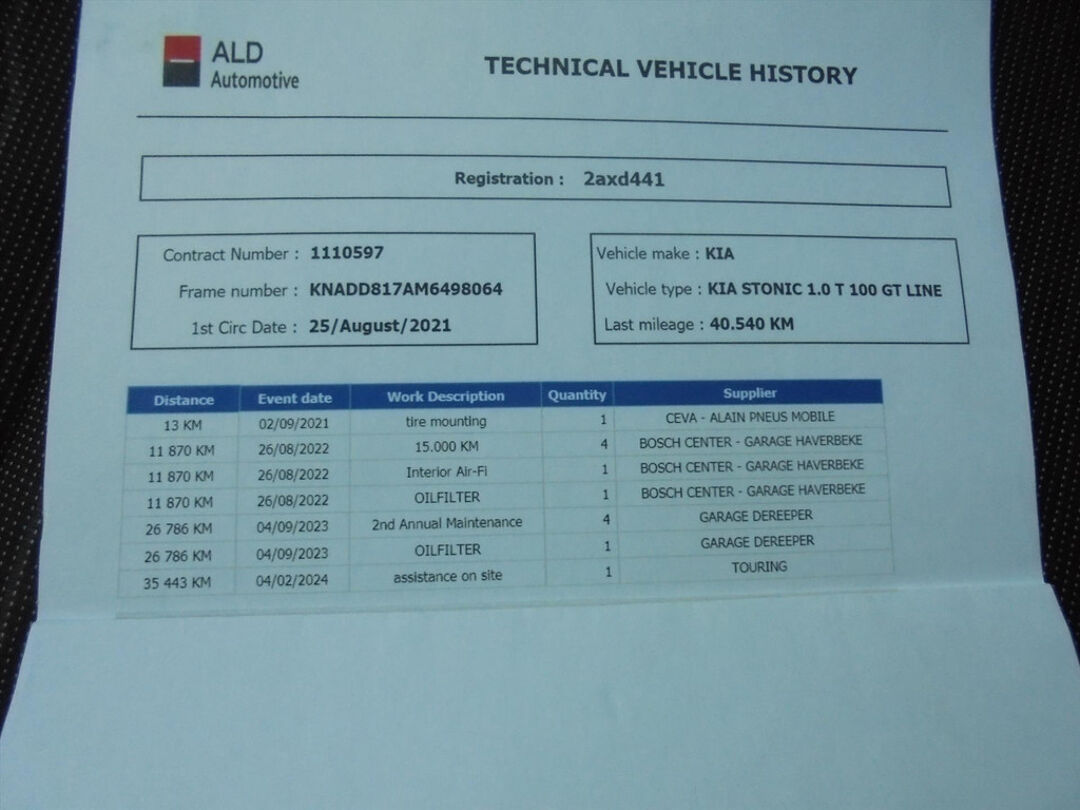 ALD Automotive

TECHNICAL VEHICLE HISTORY

Registration : 2axd441

Contract Number : 1110597
Frame number : KNADD817AM6498064
1st Circ Date : 25/August/2021

Vehicle make : KIA
Vehicle type : KIA STONIC 1.0 T 100 GT LINE
Last mileage : 40.540 KM

| Distance | Event date | Work Description | Quantity | Supplier |
|---|---|---|---|---|
| 13 KM | 02/09/2021 | tire mounting | 1 | CEVA - ALAIN PNEUS MOBILE |
| 11 870 KM | 26/08/2022 | 15.000 KM | 4 | BOSCH CENTER - GARAGE HAVERBEKE |
| 11 870 KM | 26/08/2022 | Interior Air-Fi | 1 | BOSCH CENTER - GARAGE HAVERBEKE |
| 11 870 KM | 26/08/2022 | OILFILTER | 1 | BOSCH CENTER - GARAGE HAVERBEKE |
| 26 786 KM | 04/09/2023 | 2nd Annual Maintenance | 4 | GARAGE DEREEPER |
| 26 786 KM | 04/09/2023 | OILFILTER | 1 | GARAGE DEREEPER |
| 35 443 KM | 04/02/2024 | assistance on site | 1 | TOURING |